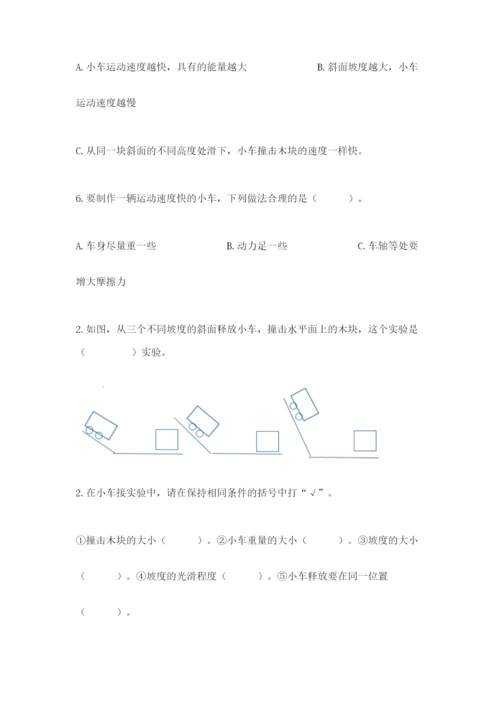 A. 小车运动速度越快，具有的能量越大　　B. 斜面坡度越大，小车运动速度越慢

C. 从同一块斜面的不同高度处滑下，小车撞击木块的速度一样快。

6. 要制作一辆运动速度快的小车，下列做法合理的是（　　）。

A. 车身尽量重一些　　B. 动力足一些　　C. 车轴等处要增大摩擦力

2. 如图，从三个不同坡度的斜面释放小车，撞击水平面上的木块，这个实验是（　　）实验。

2. 在小车接实验中，请在保持相同条件的括号中打“√”。

①撞击木块的大小（　　）。②小车重量的大小（　　）。③坡度的大小（　　）。④坡度的光滑程度（　　）。⑤小车释放要在同一位置（　　）。